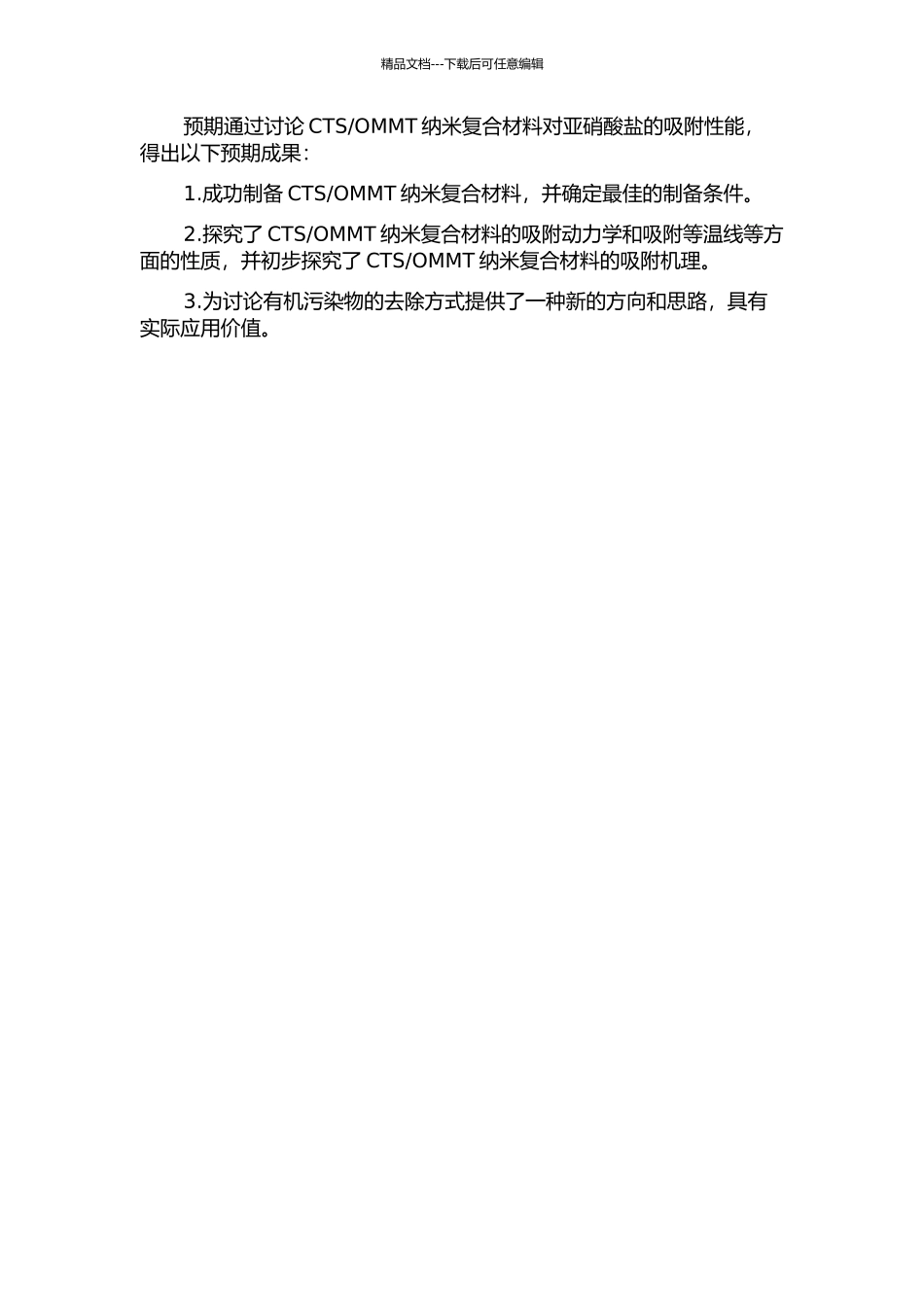 精品文档---下载后可任意编辑

预期通过讨论 CTS/OMMT 纳米复合材料对亚硝酸盐的吸附性能，得出以下预期成果：

1.成功制备 CTS/OMMT 纳米复合材料，并确定最佳的制备条件。

2.探究了 CTS/OMMT 纳米复合材料的吸附动力学和吸附等温线等方面的性质，并初步探究了 CTS/OMMT 纳米复合材料的吸附机理。

3.为讨论有机污染物的去除方式提供了一种新的方向和思路，具有实际应用价值。